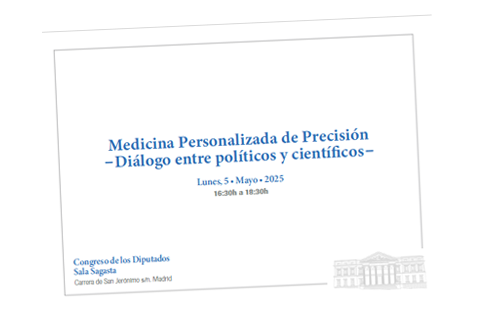 Medicina Personalizada de Precisión
–Diálogo entre políticos y científicos–

Lunes, 5 • Mayo • 2025
16:30h a 18:30h

Congreso de los Diputados
Sala Sagasta
Carrera de San Jerónimo s/n. Madrid